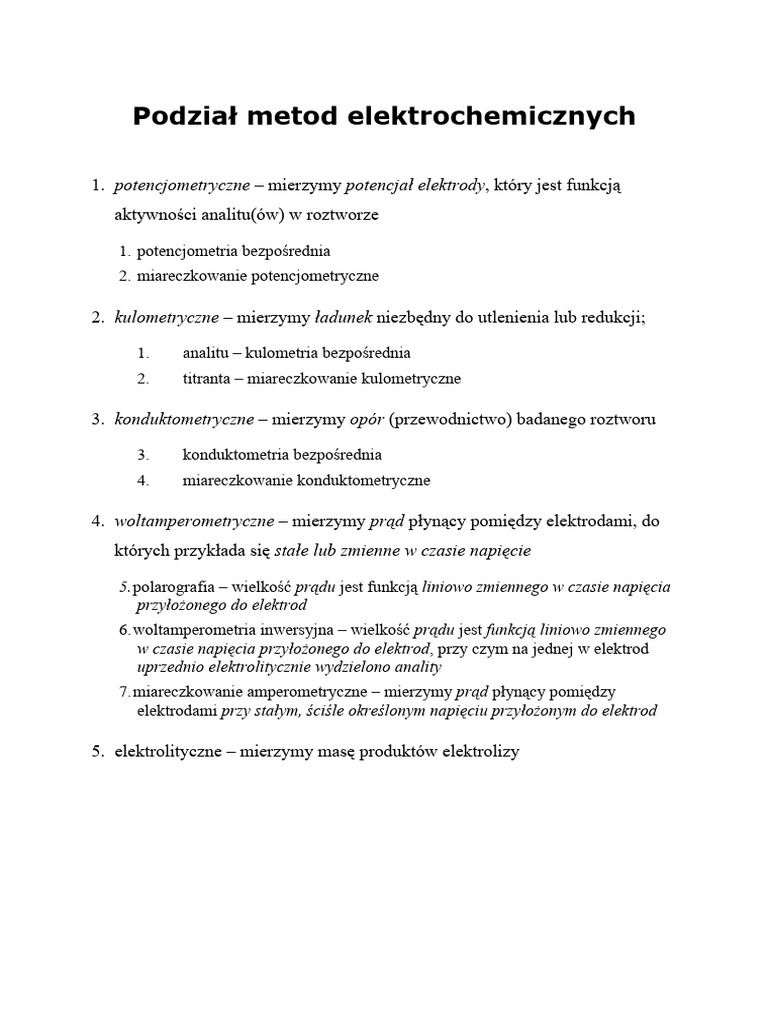 Podział metod elektrochemicznych

1. potencjometryczne – mierzymy potencjał elektrody, który jest funkcją aktywności analitu(ów) w roztworze

1. potencjometria bezpośrednia
2. miareczkowanie potencjometryczne

2. kulometryczne – mierzymy ładunek niezbędny do utlenienia lub redukcji;

1. analitu – kulometria bezpośrednia
2. titranta – miareczkowanie kulometryczne

3. konduktometryczne – mierzymy opór (przewodnictwo) badanego roztworu

3. konduktometria bezpośrednia
4. miareczkowanie konduktometryczne

4. woltamperometryczne – mierzymy prąd płynący pomiędzy elektrodami, do których przykłada się stałe lub zmienne w czasie napięcie

5. polarografia – wielkość prądu jest funkcją liniowo zmiennego w czasie napięcia przyłożonego do elektrod
6. woltamperometria inwersyjna – wielkość prądu jest funkcją liniowo zmiennego w czasie napięcia przyłożonego do elektrod, przy czym na jednej w elektrod uprzednio elektrolitycznie wydzielono anality
7. miareczkowanie amperometryczne – mierzymy prąd płynący pomiędzy elektrodami przy stałym, ściśle określonym napięciu przyłożonym do elektrod

5. elektrolityczne – mierzymy masę produktów elektrolizy